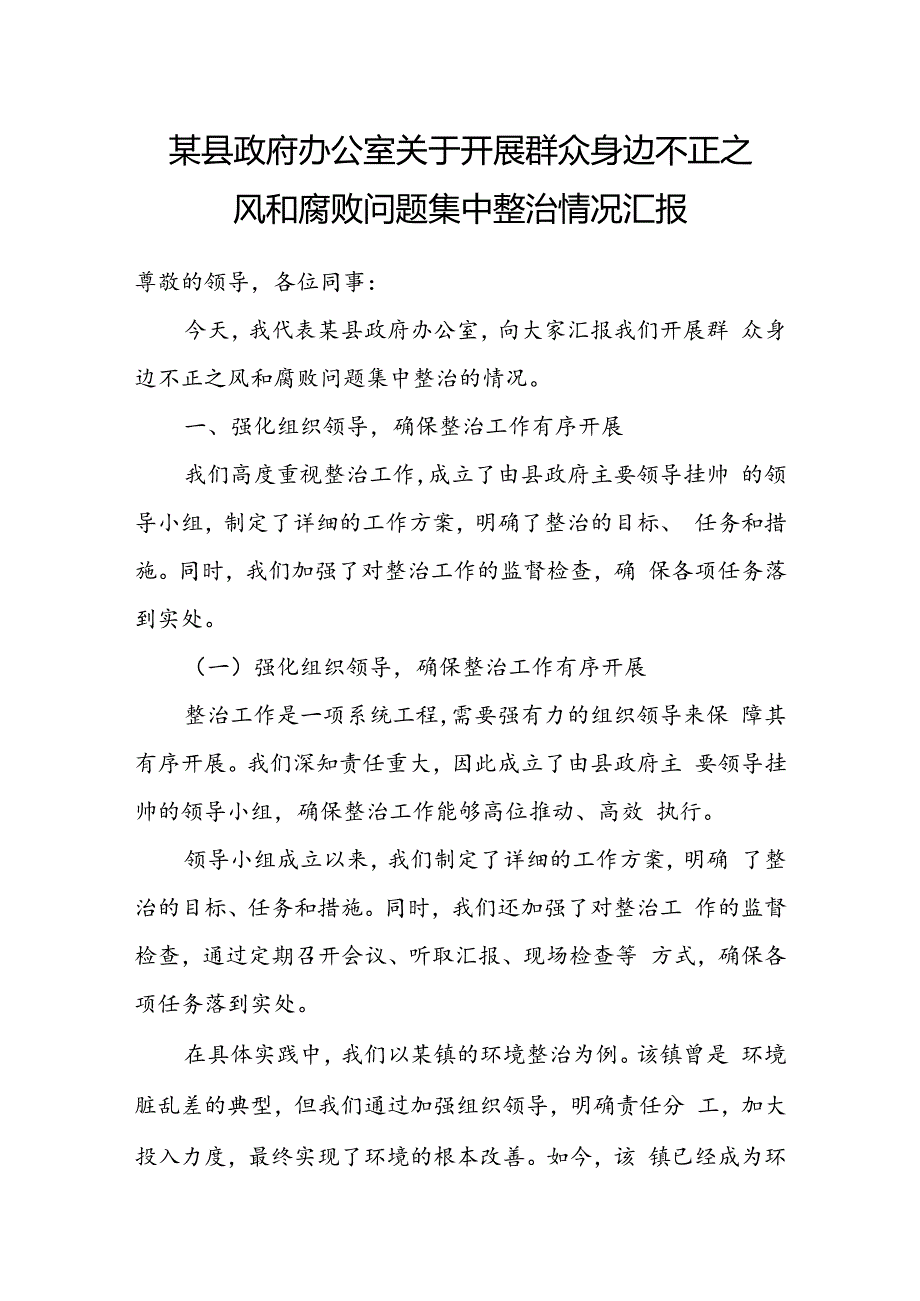 某县政府办公室关于开展群众身边不正之风和腐败问题集中整治情况汇报

尊敬的领导，各位同事：

今天，我代表某县政府办公室，向大家汇报我们开展群 众身边不正之风和腐败问题集中整治的情况。

一、强化组织领导，确保整治工作有序开展

我们高度重视整治工作，成立了由县政府主要领导挂帅 的领导小组，制定了详细的工作方案，明确了整治的目标、 任务和措施。同时，我们加强了对整治工作的监督检查，确 保各项任务落到实处。

（一）强化组织领导，确保整治工作有序开展

整治工作是一项系统工程，需要强有力的组织领导来保 障其有序开展。我们深知责任重大，因此成立了由县政府主 要领导挂帅的领导小组，确保整治工作能够高位推动、高效 执行。

领导小组成立以来，我们制定了详细的工作方案，明确 了整治的目标、任务和措施。同时，我们还加强了对整治工 作的监督检查，通过定期召开会议、听取汇报、现场检查等 方式，确保各项任务落到实处。

在具体实践中，我们以某镇的环境整治为例。该镇曾是 环境脏乱差的典型，但我们通过加强组织领导，明确责任分 工，加大投入力度，最终实现了环境的根本改善。如今，该 镇已经成为环